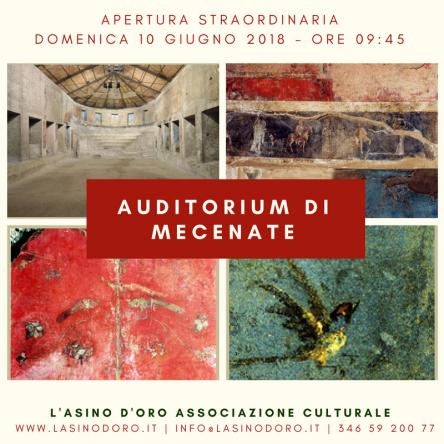 APERTURA STRAORDINARIA
DOMENICA 10 GIUGNO 2018 - ORE 09:45

AUDITORIUM DI MECENATE

L'ASINO D'ORO ASSOCIAZIONE CULTURALE
WWW.LASINODORO.IT | INFO@LASINODORO.IT | 346 59 200 77